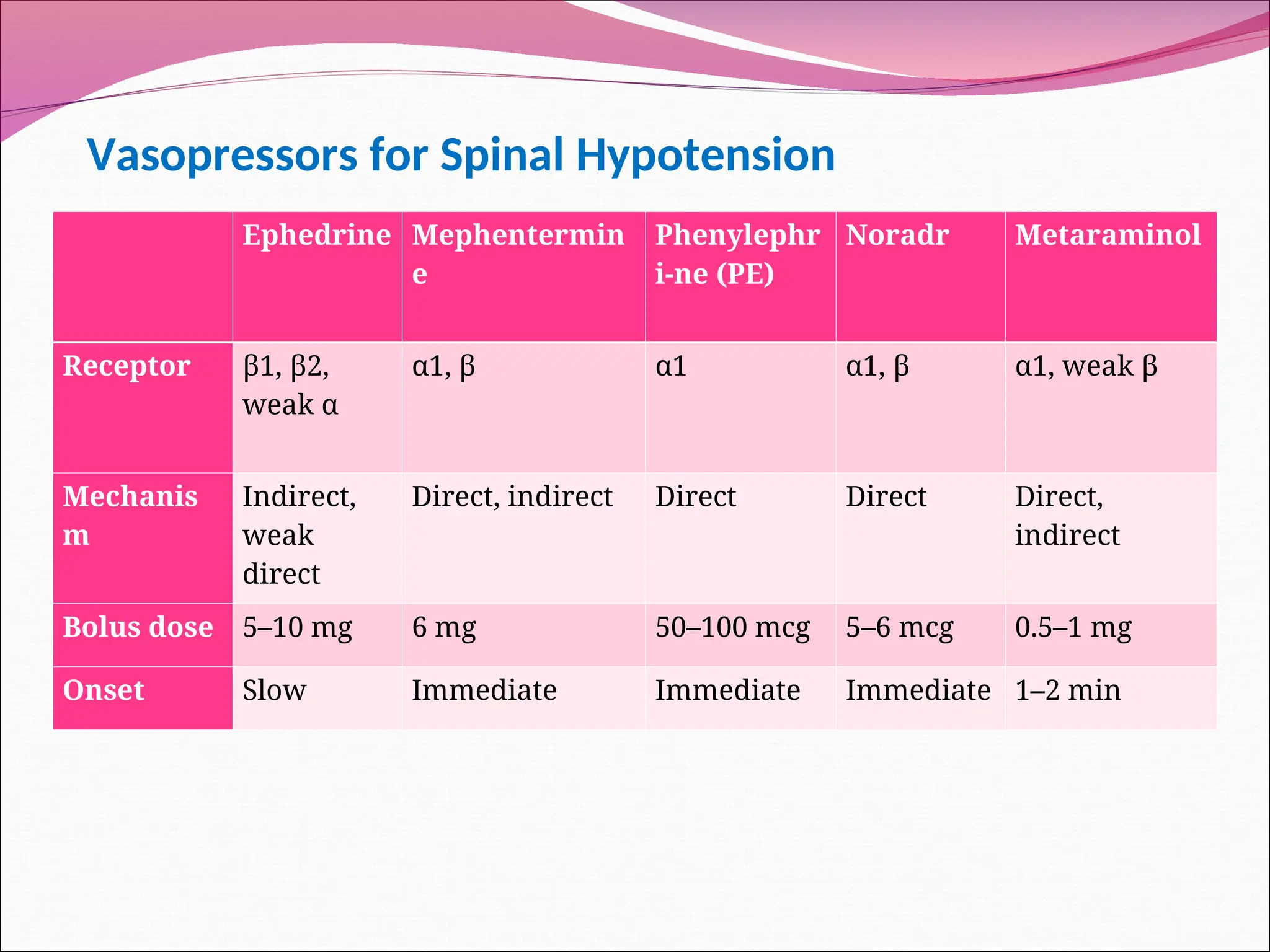 Vasopressors for Spinal Hypotension

| | Ephedrine | Mephentermine | Phenylephri-ne (PE) | Noradr | Metaraminol |
|---|---|---|---|---|---|
| Receptor | β1, β2, weak α | α1, β | α1 | α1, β | α1, weak β |
| Mechanism | Indirect, weak direct | Direct, indirect | Direct | Direct | Direct, indirect |
| Bolus dose | 5–10 mg | 6 mg | 50–100 mcg | 5–6 mcg | 0.5–1 mg |
| Onset | Slow | Immediate | Immediate | Immediate | 1–2 min |